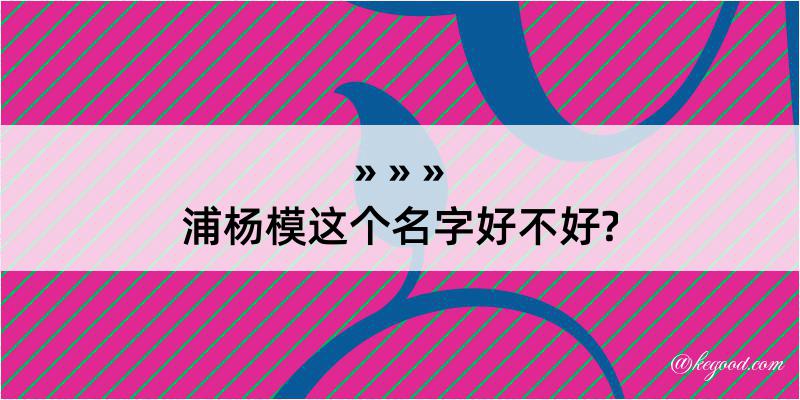 » » »
浦杨模这个名字好不好?

@kegood.com